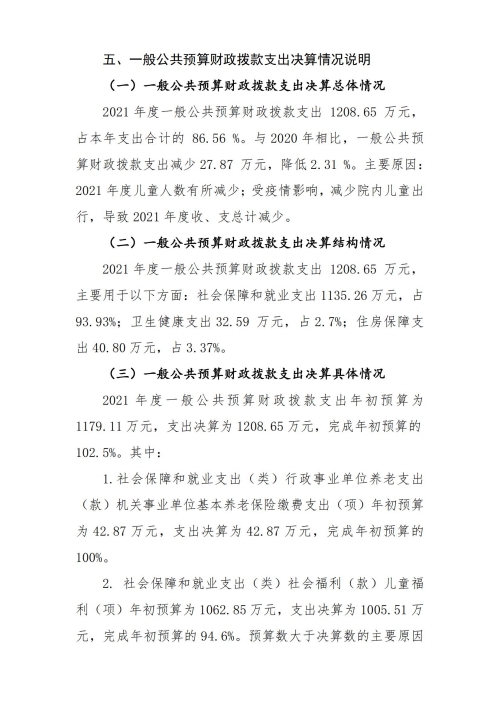 五、一般公共预算财政拨款支出决算情况说明

（一）一般公共预算财政拨款支出决算总体情况

2021 年度一般公共预算财政拨款支出 1208.65 万元，占本年支出合计的 86.56 %。与 2020 年相比，一般公共预算财政拨款支出减少 27.87 万元，降低 2.31 %。主要原因：2021 年度儿童人数有所减少；受疫情影响，减少院内儿童出行，导致 2021 年度收、支总计减少。

（二）一般公共预算财政拨款支出决算结构情况

2021 年度一般公共预算财政拨款支出 1208.65 万元，主要用于以下方面：社会保障和就业支出 1135.26 万元，占 93.93%；卫生健康支出 32.59 万元，占 2.7%；住房保障支出 40.80 万元，占 3.37%。

（三）一般公共预算财政拨款支出决算具体情况

2021 年度一般公共预算财政拨款支出年初预算为 1179.11 万元，支出决算为 1208.65 万元，完成年初预算的 102.5%。其中：

1. 社会保障和就业支出（类）行政事业单位养老支出（款）机关事业单位基本养老保险缴费支出（项）年初预算为 42.87 万元，支出决算为 42.87 万元，完成年初预算的 100%。

2. 社会保障和就业支出（类）社会福利（款）儿童福利（项）年初预算为 1062.85 万元，支出决算为 1005.51 万元，完成年初预算的 94.6%。预算数大于决算数的主要原因